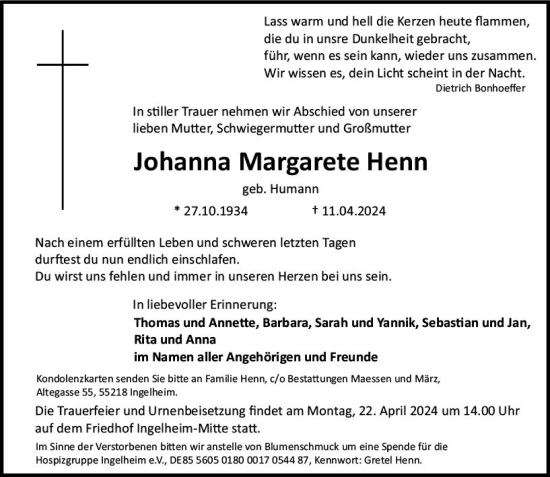 Lass warm und hell die Kerzen heute flammen,
die du in unsre Dunkelheit gebracht,
führ, wenn es sein kann, wieder uns zusammen.
Wir wissen es, dein Licht scheint in der Nacht.
Dietrich Bonhoeffer

In stiller Trauer nehmen wir Abschied von unserer lieben Mutter, Schwiegermutter und Großmutter

Johanna Margarete Henn

geb. Humann

* 27.10.1934 † 11.04.2024

Nach einem erfüllten Leben und schweren letzten Tagen durftest du nun endlich einschlafen.
Du wirst uns fehlen und immer in unseren Herzen bei uns sein.

In liebevoller Erinnerung:
Thomas und Annette, Barbara, Sarah und Yannik, Sebastian und Jan, Rita und Anna
im Namen aller Angehörigen und Freunde

Kondolenzkarten senden Sie bitte an Familie Henn, c/o Bestattungen Maessen und März, Altegasse 55, 55218 Ingelheim.

Die Trauerfeier und Urnenbeisetzung findet am Montag, 22. April 2024 um 14.00 Uhr auf dem Friedhof Ingelheim-Mitte statt.

Im Sinne der Verstorbenen bitten wir anstelle von Blumenschmuck um eine Spende für die Hospizgruppe Ingelheim e.V., DE85 5605 0180 0017 0544 87, Kennwort: Gretel Henn.